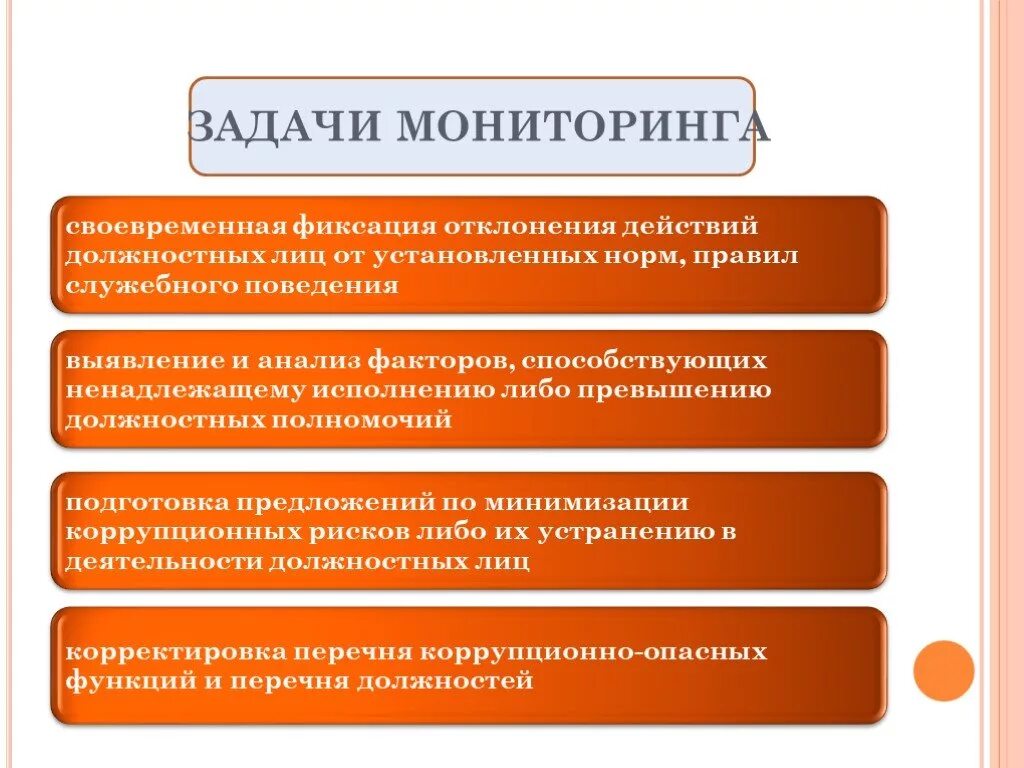 ЗАДАЧИ МОНИТОРИНГА

своевременная фиксация отклонения действий должностных лиц от установленных норм, правил служебного поведения

выявление и анализ факторов, способствующих ненадлежащему исполнению либо превышению должностных полномочий

подготовка предложений по минимизации коррупционных рисков либо их устранению в деятельности должностных лиц

корректировка перечня коррупционно-опасных функций и перечня должностей